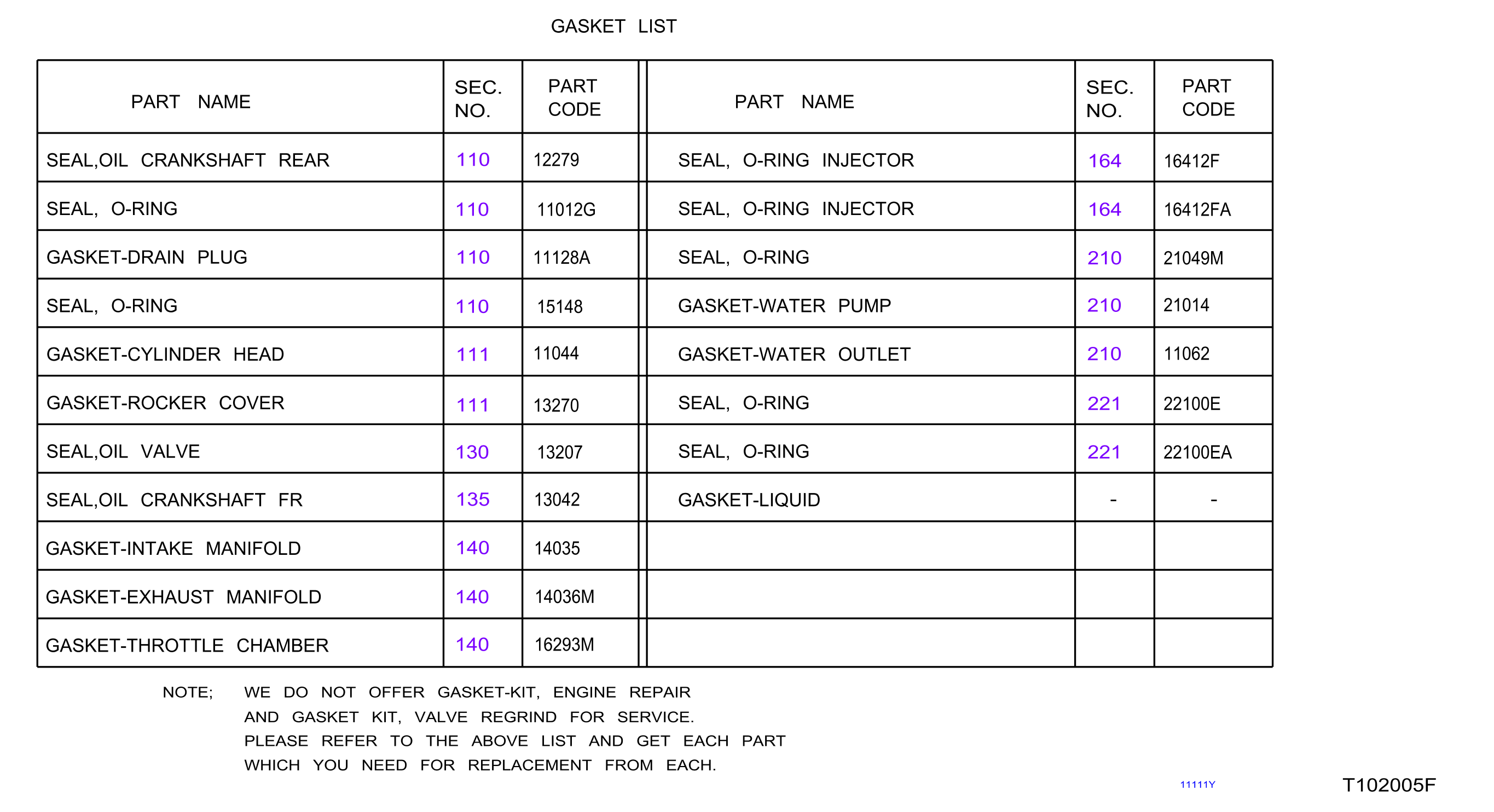 GASKET LIST

| PART NAME | SEC. NO. | PART CODE | PART NAME | SEC. NO. | PART CODE |
|---|---|---|---|---|---|
| SEAL,OIL CRANKSHAFT REAR | 110 | 12279 | SEAL, O-RING INJECTOR | 164 | 16412F |
| SEAL, O-RING | 110 | 11012G | SEAL, O-RING INJECTOR | 164 | 16412FA |
| GASKET-DRAIN PLUG | 110 | 11128A | SEAL, O-RING | 210 | 21049M |
| SEAL, O-RING | 110 | 15148 | GASKET-WATER PUMP | 210 | 21014 |
| GASKET-CYLINDER HEAD | 111 | 11044 | GASKET-WATER OUTLET | 210 | 11062 |
| GASKET-ROCKER COVER | 111 | 13270 | SEAL, O-RING | 221 | 22100E |
| SEAL,OIL VALVE | 130 | 13207 | SEAL, O-RING | 221 | 22100EA |
| SEAL,OIL CRANKSHAFT FR | 135 | 13042 | GASKET-LIQUID | - | - |
| GASKET-INTAKE MANIFOLD | 140 | 14035 | | | |
| GASKET-EXHAUST MANIFOLD | 140 | 14036M | | | |
| GASKET-THROTTLE CHAMBER | 140 | 16293M | | | |

NOTE; WE DO NOT OFFER GASKET-KIT, ENGINE REPAIR AND GASKET KIT, VALVE REGRIND FOR SERVICE. PLEASE REFER TO THE ABOVE LIST AND GET EACH PART WHICH YOU NEED FOR REPLACEMENT FROM EACH.

11111Y

T102005F